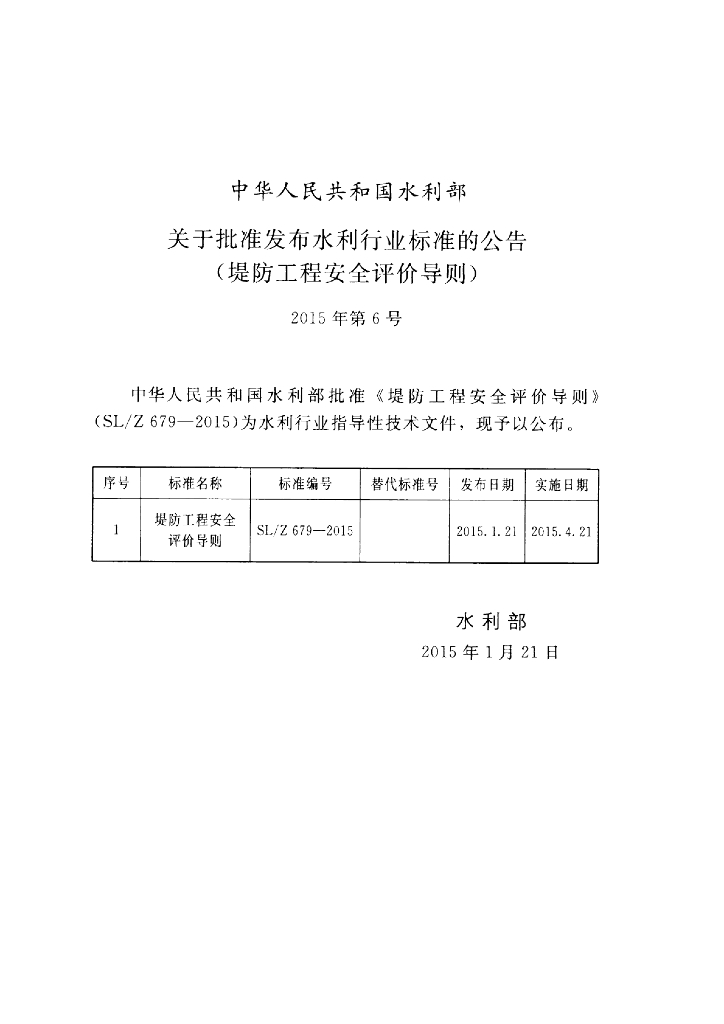 中华人民共和国水利部

关于批准发布水利行业标准的公告
（堤防工程安全评价导则）

2015年第6号

中华人民共和国水利部批准《堤防工程安全评价导则》（SL/Z 679—2015）为水利行业指导性技术文件，现予以公布。

| 序号 | 标准名称 | 标准编号 | 替代标准号 | 发布日期 | 实施日期 |
|---|---|---|---|---|---|
| 1 | 堤防工程安全评价导则 | SL/Z 679—2015 |  | 2015.1.21 | 2015.4.21 |

水利部
2015年1月21日